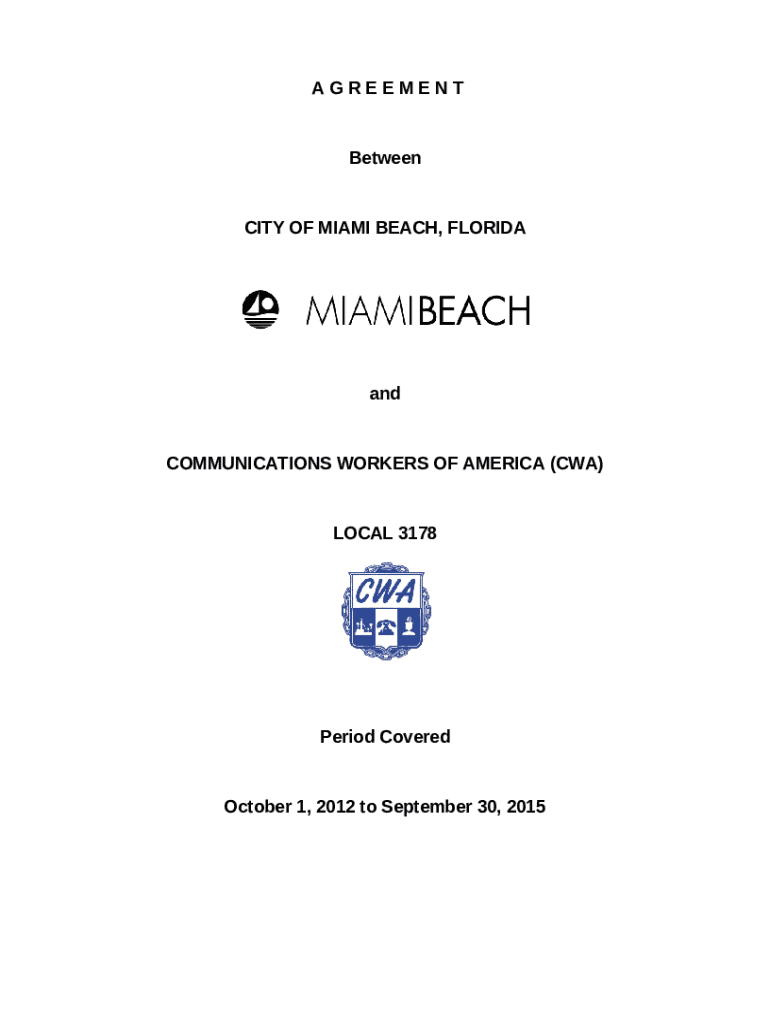 A G R E E M E N T

Between

CITY OF MIAMI BEACH, FLORIDA

MIAMIBEACH

and

COMMUNICATIONS WORKERS OF AMERICA (CWA)

LOCAL 3178

CWA

Period Covered

October 1, 2012 to September 30, 2015